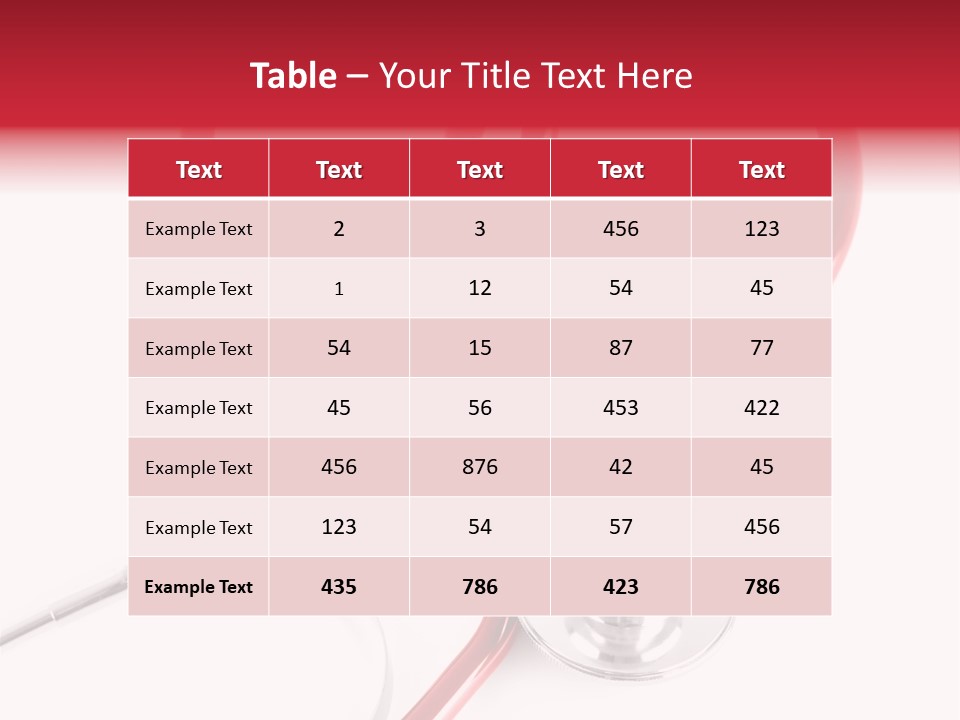 Table – Your Title Text Here

| Text | Text | Text | Text | Text |
|---|---|---|---|---|
| Example Text | 2 | 3 | 456 | 123 |
| Example Text | 1 | 12 | 54 | 45 |
| Example Text | 54 | 15 | 87 | 77 |
| Example Text | 45 | 56 | 453 | 422 |
| Example Text | 456 | 876 | 42 | 45 |
| Example Text | 123 | 54 | 57 | 456 |
| Example Text | 435 | 786 | 423 | 786 |